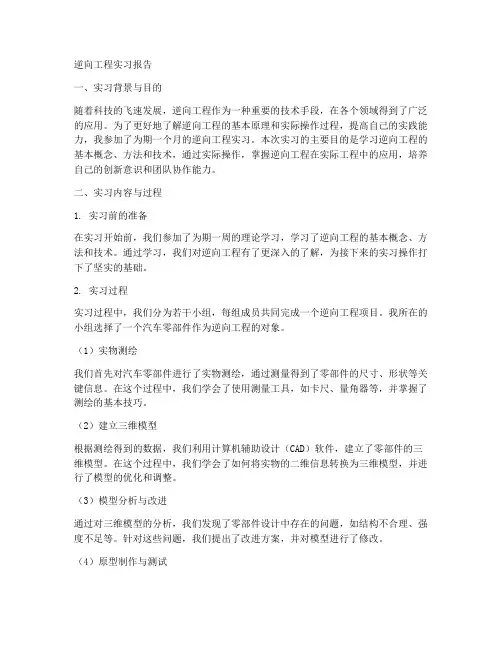 逆向工程实习报告

一、实习背景与目的

随着科技的飞速发展，逆向工程作为一种重要的技术手段，在各个领域得到了广泛的应用。为了更好地了解逆向工程的基本原理和实际操作过程，提高自己的实践能力，我参加了为期一个月的逆向工程实习。本次实习的主要目的是学习逆向工程的基本概念、方法和技术，通过实际操作，掌握逆向工程在实际工程中的应用，培养自己的创新意识和团队协作能力。

二、实习内容与过程

1. 实习前的准备

在实习开始前，我们参加了为期一周的理论学习，学习了逆向工程的基本概念、方法和技术。通过学习，我们对逆向工程有了更深入的了解，为接下来的实习操作打下了坚实的基础。

2. 实习过程

实习过程中，我们分为若干小组，每组成员共同完成一个逆向工程项目。我所在的小组选择了一个汽车零部件作为逆向工程的对象。

（1）实物测绘

我们首先对汽车零部件进行了实物测绘，通过测量得到了零部件的尺寸、形状等关键信息。在这个过程中，我们学会了使用测量工具，如卡尺、量角器等，并掌握了测绘的基本技巧。

（2）建立三维模型

根据测绘得到的数据，我们利用计算机辅助设计（CAD）软件，建立了零部件的三维模型。在这个过程中，我们学会了如何将实物的二维信息转换为三维模型，并进行了模型的优化和调整。

（3）模型分析与改进

通过对三维模型的分析，我们发现了零部件设计中存在的问题，如结构不合理、强度不足等。针对这些问题，我们提出了改进方案，并对模型进行了修改。

（4）原型制作与测试